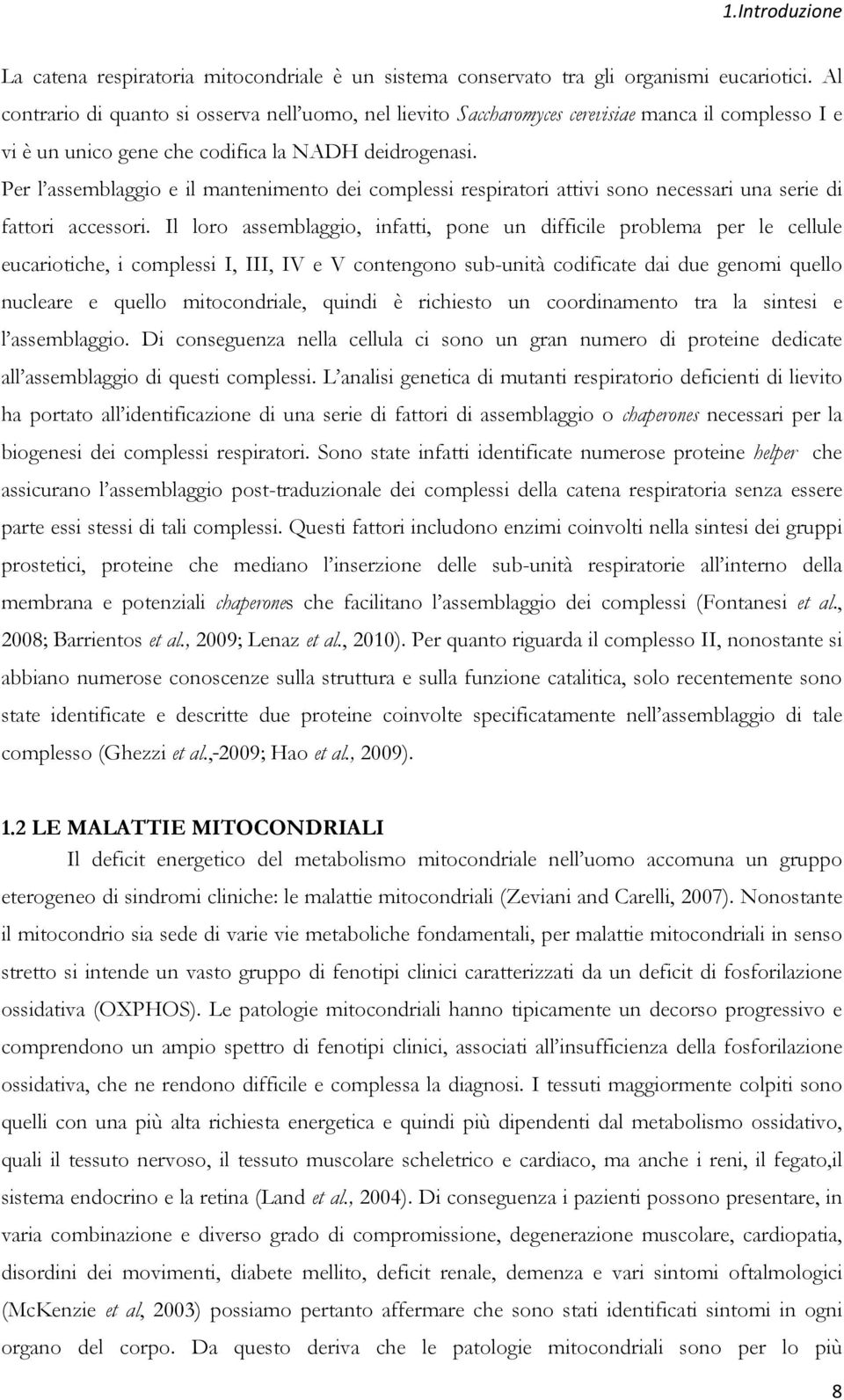 1.Introduzione

La catena respiratoria mitocondriale è un sistema conservato tra gli organismi eucariotici. Al contrario di quanto si osserva nell'uomo, nel lievito Saccharomyces cerevisiae manca il complesso I e vi è un unico gene che codifica la NADH deidrogenasi.

Per l'assemblaggio e il mantenimento dei complessi respiratori attivi sono necessari una serie di fattori accessori. Il loro assemblaggio, infatti, pone un difficile problema per le cellule eucariotiche, i complessi I, III, IV e V contengono sub-unità codificate dai due genomi quello nucleare e quello mitocondriale, quindi è richiesto un coordinamento tra la sintesi e l'assemblaggio. Di conseguenza nella cellula ci sono un gran numero di proteine dedicate all'assemblaggio di questi complessi. L'analisi genetica di mutanti respiratorio deficienti di lievito ha portato all'identificazione di una serie di fattori di assemblaggio o chaperones necessari per la biogenesi dei complessi respiratori. Sono state infatti identificate numerose proteine helper che assicurano l'assemblaggio post-traduzionale dei complessi della catena respiratoria senza essere parte essi stessi di tali complessi. Questi fattori includono enzimi coinvolti nella sintesi dei gruppi prostetici, proteine che mediano l'inserzione delle sub-unità respiratorie all'interno della membrana e potenziali chaperones che facilitano l'assemblaggio dei complessi (Fontanesi et al., 2008; Barrientos et al., 2009; Lenaz et al., 2010). Per quanto riguarda il complesso II, nonostante si abbiano numerose conoscenze sulla struttura e sulla funzione catalitica, solo recentemente sono state identificate e descritte due proteine coinvolte specificatamente nell'assemblaggio di tale complesso (Ghezzi et al.,-2009; Hao et al., 2009).

1.2 LE MALATTIE MITOCONDRIALI

Il deficit energetico del metabolismo mitocondriale nell'uomo accomuna un gruppo eterogeneo di sindromi cliniche: le malattie mitocondriali (Zeviani and Carelli, 2007). Nonostante il mitocondrio sia sede di varie vie metaboliche fondamentali, per malattie mitocondriali in senso stretto si intende un vasto gruppo di fenotipi clinici caratterizzati da un deficit di fosforilazione ossidativa (OXPHOS). Le patologie mitocondriali hanno tipicamente un decorso progressivo e comprendono un ampio spettro di fenotipi clinici, associati all'insufficienza della fosforilazione ossidativa, che ne rendono difficile e complessa la diagnosi. I tessuti maggiormente colpiti sono quelli con una più alta richiesta energetica e quindi più dipendenti dal metabolismo ossidativo, quali il tessuto nervoso, il tessuto muscolare scheletrico e cardiaco, ma anche i reni, il fegato,il sistema endocrino e la retina (Land et al., 2004). Di conseguenza i pazienti possono presentare, in varia combinazione e diverso grado di compromissione, degenerazione muscolare, cardiopatia, disordini dei movimenti, diabete mellito, deficit renale, demenza e vari sintomi oftalmologici (McKenzie et al, 2003) possiamo pertanto affermare che sono stati identificati sintomi in ogni organo del corpo. Da questo deriva che le patologie mitocondriali sono per lo più

8